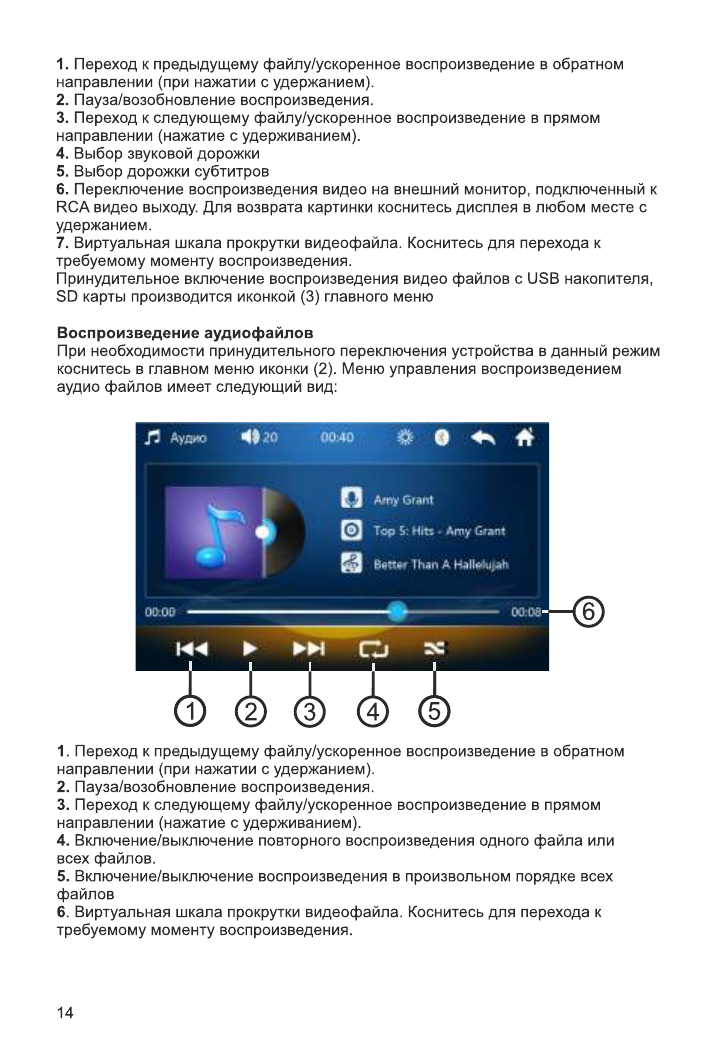 1. Переход к предыдущему файлу/ускоренное воспроизведение в обратном направлении (при нажатии с удержанием).
2. Пауза/возобновление воспроизведения.
3. Переход к следующему файлу/ускоренное воспроизведение в прямом направлении (нажатие с удерживанием).
4. Выбор звуковой дорожки
5. Выбор дорожки субтитров
6. Переключение воспроизведения видео на внешний монитор, подключенный к RCA видео выходу. Для возврата картинки коснитесь дисплея в любом месте с удержанием.
7. Виртуальная шкала прокрутки видеофайла. Коснитесь для перехода к требуемому моменту воспроизведения.
Принудительное включение воспроизведения видео файлов с USB накопителя, SD карты производится иконкой (3) главного меню

Воспроизведение аудиофайлов
При необходимости принудительного переключения устройства в данный режим коснитесь в главном меню иконки (2). Меню управления воспроизведением аудио файлов имеет следующий вид:

Аудио 20 00:40

Amy Grant
Top 5: Hits - Amy Grant
Better Than A Hallelujah

00:08 00:08 6

1 2 3 4 5

1. Переход к предыдущему файлу/ускоренное воспроизведение в обратном направлении (при нажатии с удержанием).
2. Пауза/возобновление воспроизведения.
3. Переход к следующему файлу/ускоренное воспроизведение в прямом направлении (нажатие с удерживанием).
4. Включение/выключение повторного воспроизведения одного файла или всех файлов.
5. Включение/выключение воспроизведения в произвольном порядке всех файлов
6. Виртуальная шкала прокрутки видеофайла. Коснитесь для перехода к требуемому моменту воспроизведения.

14